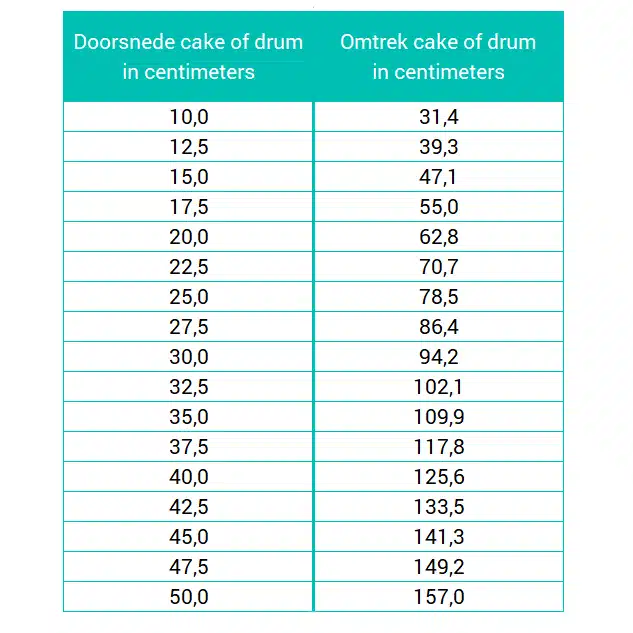 | Doorsnede cake of drum in centimeters | Omtrek cake of drum in centimeters |
|---|---|
| 10,0 | 31,4 |
| 12,5 | 39,3 |
| 15,0 | 47,1 |
| 17,5 | 55,0 |
| 20,0 | 62,8 |
| 22,5 | 70,7 |
| 25,0 | 78,5 |
| 27,5 | 86,4 |
| 30,0 | 94,2 |
| 32,5 | 102,1 |
| 35,0 | 109,9 |
| 37,5 | 117,8 |
| 40,0 | 125,6 |
| 42,5 | 133,5 |
| 45,0 | 141,3 |
| 47,5 | 149,2 |
| 50,0 | 157,0 |